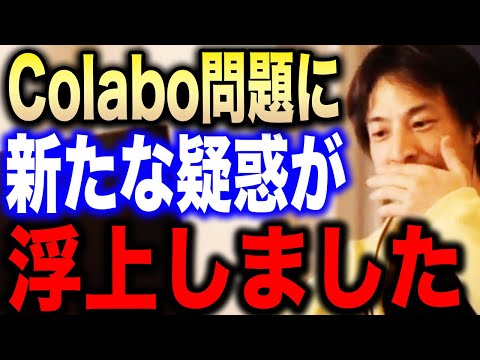 Colabo問題に
新たな疑惑が
浮上しました